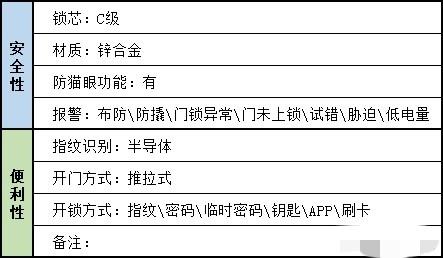 | 安全性 | 锁芯：C级 |
|---|---|
| | 材质：锌合金 |
| | 防猫眼功能：有 |
| | 报警：布防\防撬\门锁异常\门未上锁\试错\胁迫\低电量 |
| 便利性 | 指纹识别：半导体 |
| | 开门方式：推拉式 |
| | 开锁方式：指纹\密码\临时密码\钥匙\APP\刷卡 |
| | 备注： |